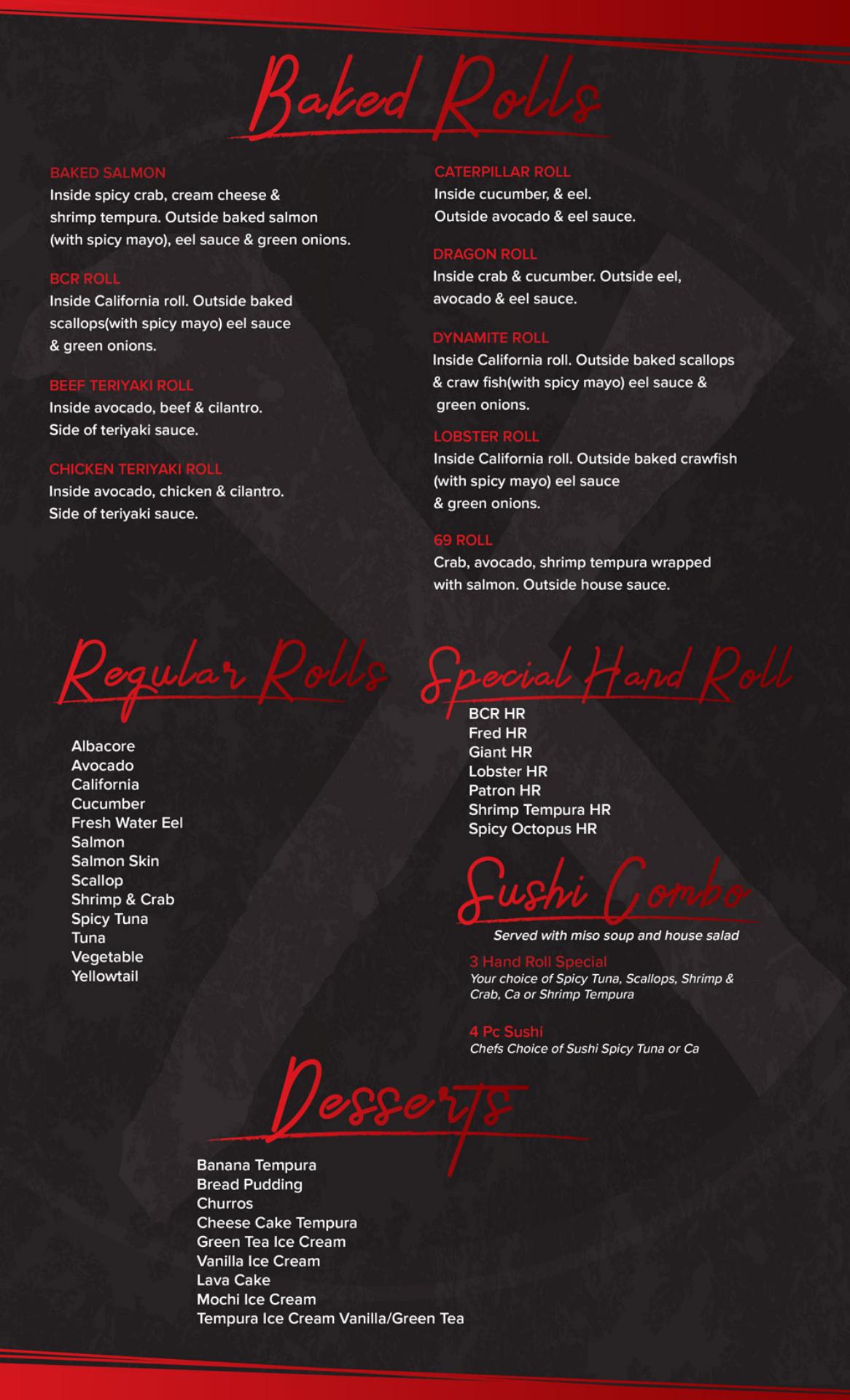 Baked Rolls

BAKED SALMON
Inside spicy crab, cream cheese & shrimp tempura. Outside baked salmon (with spicy mayo), eel sauce & green onions.

BCR ROLL
Inside California roll. Outside baked scallops(with spicy mayo) eel sauce & green onions.

BEEF TERIYAKI ROLL
Inside avocado, beef & cilantro. Side of teriyaki sauce.

CHICKEN TERIYAKI ROLL
Inside avocado, chicken & cilantro. Side of teriyaki sauce.

CATERPILLAR ROLL
Inside cucumber, & eel. Outside avocado & eel sauce.

DRAGON ROLL
Inside crab & cucumber. Outside eel, avocado & eel sauce.

DYNAMITE ROLL
Inside California roll. Outside baked scallops & craw fish(with spicy mayo) eel sauce & green onions.

LOBSTER ROLL
Inside California roll. Outside baked crawfish (with spicy mayo) eel sauce & green onions.

69 ROLL
Crab, avocado, shrimp tempura wrapped with salmon. Outside house sauce.

Regular Rolls

Albacore
Avocado
California
Cucumber
Fresh Water Eel
Salmon
Salmon Skin
Scallop
Shrimp & Crab
Spicy Tuna
Tuna
Vegetable
Yellowtail

Special Hand Roll

BCR HR
Fred HR
Giant HR
Lobster HR
Patron HR
Shrimp Tempura HR
Spicy Octopus HR

Sushi Combo

Served with miso soup and house salad

3 Hand Roll Special
Your choice of Spicy Tuna, Scallops, Shrimp & Crab, Ca or Shrimp Tempura

4 Pc Sushi
Chefs Choice of Sushi Spicy Tuna or Ca

Desserts

Banana Tempura
Bread Pudding
Churros
Cheese Cake Tempura
Green Tea Ice Cream
Vanilla Ice Cream
Lava Cake
Mochi Ice Cream
Tempura Ice Cream Vanilla/Green Tea